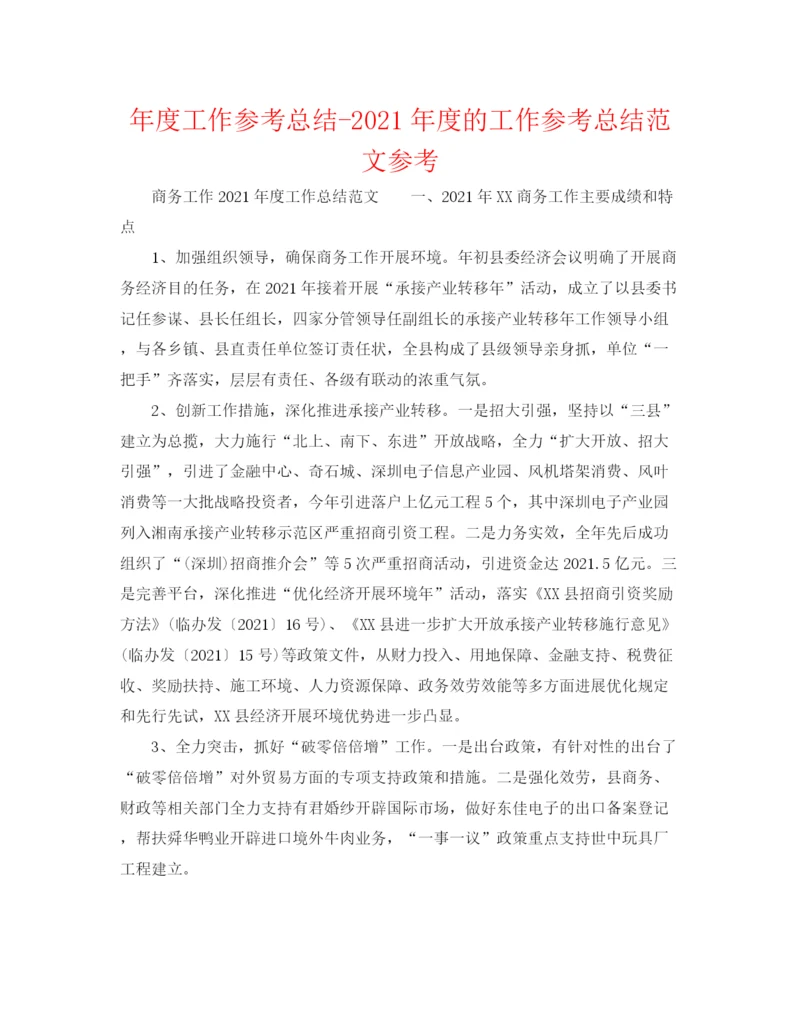 年度工作参考总结-2021年度的工作参考总结范文参考

商务工作2021年度工作总结范文　　一、2021年XX商务工作主要成绩和特点

1、加强组织领导，确保商务工作开展环境。年初县委经济会议明确了开展商务经济目的任务，在2021年接着开展“承接产业转移年”活动，成立了以县委书记任参谋、县长任组长，四家分管领导任副组长的承接产业转移年工作领导小组，与各乡镇、县直责任单位签订责任状，全县构成了县级领导亲身抓，单位“一把手”齐落实，层层有责任、各级有联动的浓重气氛。

2、创新工作措施，深化推进承接产业转移。一是招大引强，坚持以“三县”建立为总揽，大力施行“北上、南下、东进”开放战略，全力“扩大开放、招大引强”，引进了金融中心、奇石城、深圳电子信息产业园、风机塔架消费、风叶消费等一大批战略投资者，今年引进落户上亿元工程5个，其中深圳电子产业园列入湘南承接产业转移示范区严重招商引资工程。二是力务实效，全年先后成功组织了“(深圳)招商推介会”等5次严重招商活动，引进资金达2021.5亿元。三是完善平台，深化推进“优化经济开展环境年”活动，落实《XX县招商引资奖励方法》(临办发〔2021〕16号)、《XX县进一步扩大开放承接产业转移施行意见》(临办发〔2021〕15号)等政策文件，从财力投入、用地保障、金融支持、税费征收、奖励扶持、施工环境、人力资源保障、政务效劳效能等多方面进展优化规定和先行先试，XX县经济开展环境优势进一步凸显。

3、全力突击，抓好“破零倍倍增”工作。一是出台政策，有针对性的出台了“破零倍倍增”对外贸易方面的专项支持政策和措施。二是强化效劳，县商务、财政等相关部门全力支持有君婚纱开辟国际市场，做好东佳电子的出口备案登记，帮扶舜华鸭业开辟进口境外牛肉业务，“一事一议”政策重点支持世中玩具厂工程建立。